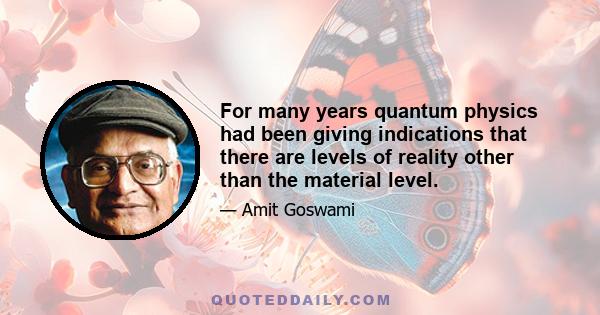 For many years quantum physics had been giving indications that there are levels of reality other than the material level.

— Amit Goswami

QUOTEDDAILY.COM